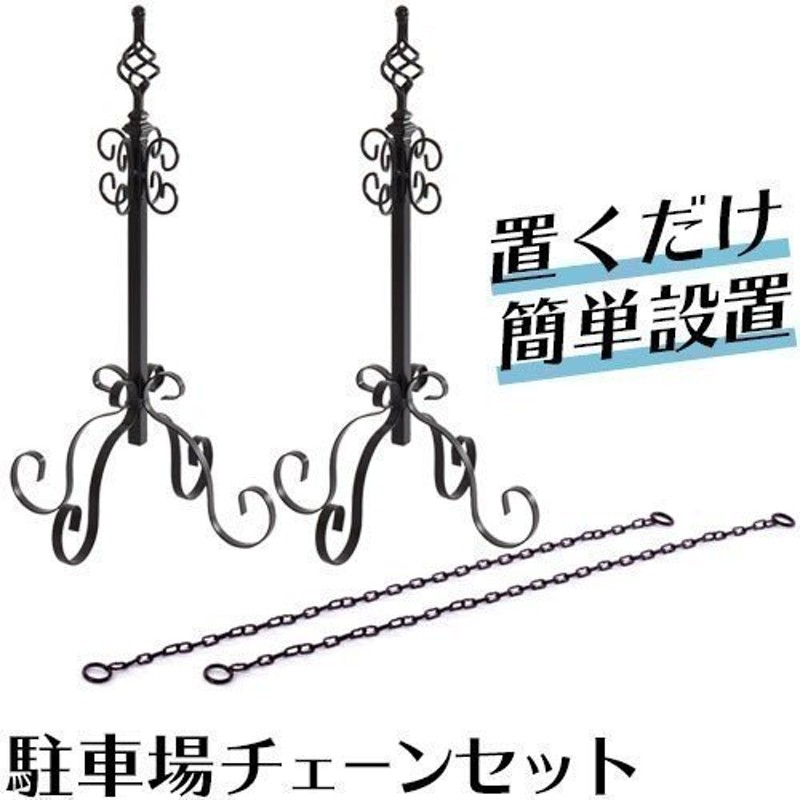 置くだけ
簡単設置

駐車場チェーンセット